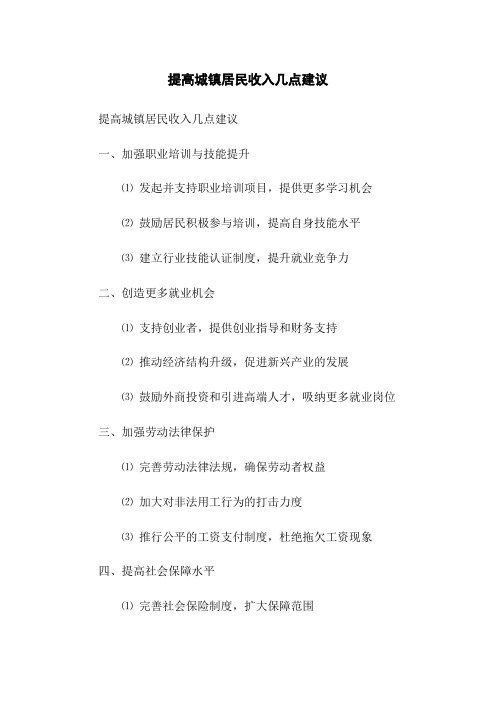 提高城镇居民收入几点建议

提高城镇居民收入几点建议

一、加强职业培训与技能提升

⑴ 发起并支持职业培训项目，提供更多学习机会

⑵ 鼓励居民积极参与培训，提高自身技能水平

⑶ 建立行业技能认证制度，提升就业竞争力

二、创造更多就业机会

⑴ 支持创业者，提供创业指导和财务支持

⑵ 推动经济结构升级，促进新兴产业的发展

⑶ 鼓励外商投资和引进高端人才，吸纳更多就业岗位

三、加强劳动法律保护

⑴ 完善劳动法律法规，确保劳动者权益

⑵ 加大对非法用工行为的打击力度

⑶ 推行公平的工资支付制度，杜绝拖欠工资现象

四、提高社会保障水平

⑴ 完善社会保险制度，扩大保障范围